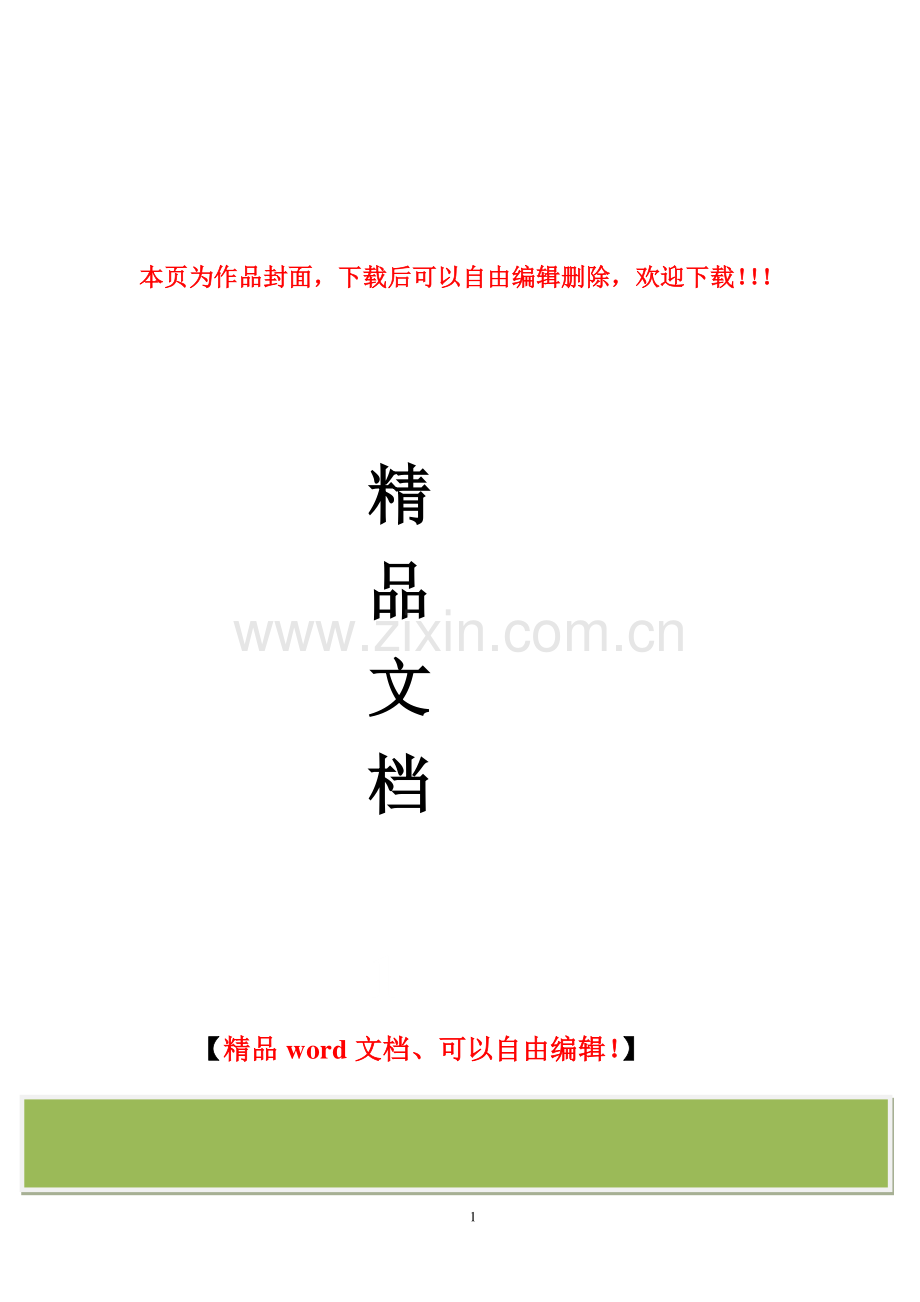 本页为作品封面，下载后可以自由编辑删除，欢迎下载!!!

精
品
文
档

www.zixin.com.cn

【精品 word 文档、可以自由编辑!】

1